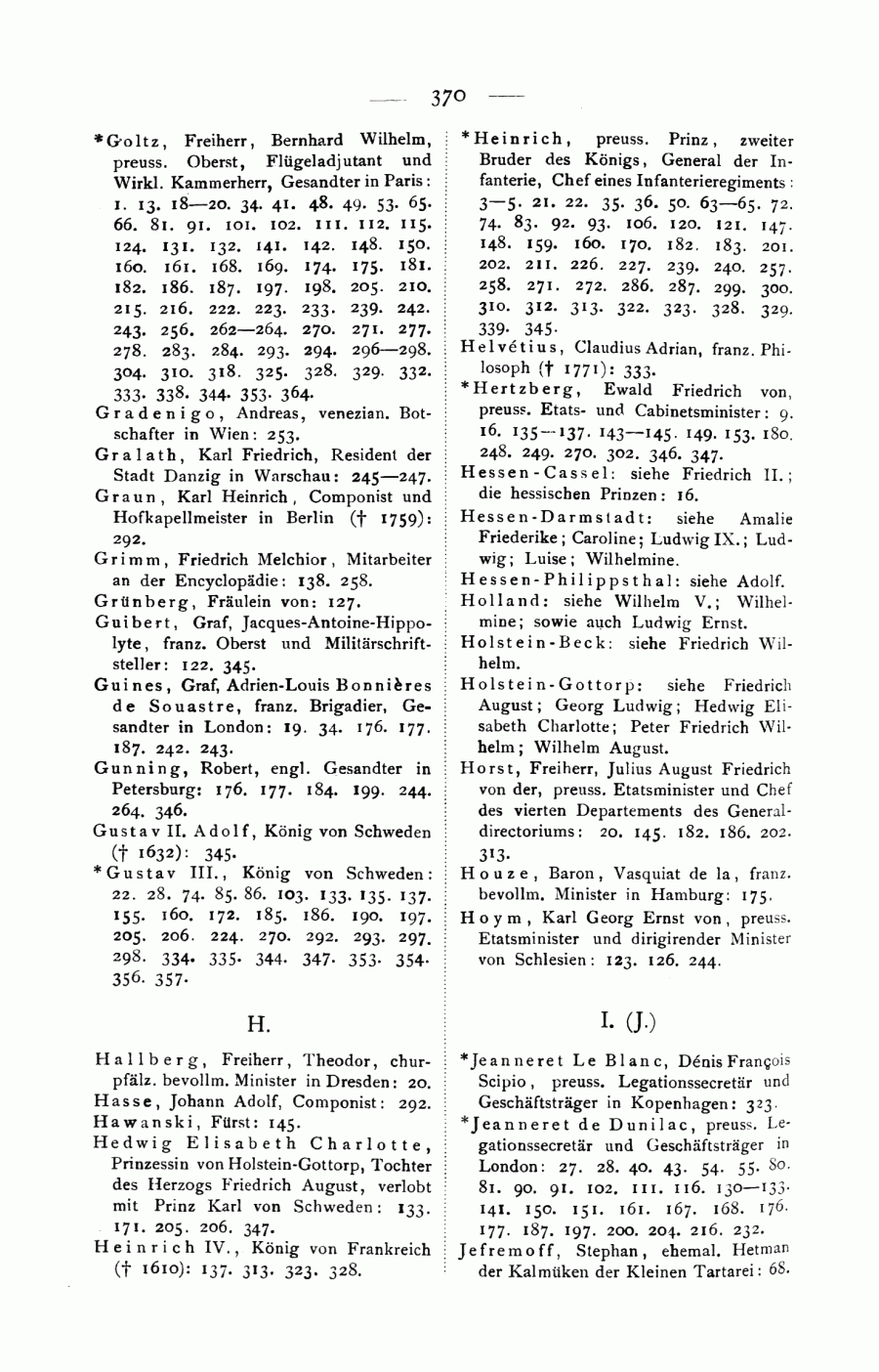 — 370 —

*Goltz, Freiherr, Bernhard Wilhelm, preuss. Oberst, Flügeladjutant und Wirkl. Kammerherr, Gesandter in Paris: 1. 13. 18—20. 34. 41. 48. 49. 53. 65. 66. 81. 91. 101. 102. 111. 112. 115. 124. 131. 132. 141. 142. 148. 150. 160. 161. 168. 169. 174. 175. 181. 182. 186. 187. 197. 198. 205. 210. 215. 216. 222. 223. 233. 239. 242. 243. 256. 262—264. 270. 271. 277. 278. 283. 284. 293. 294. 296—298. 304. 310. 318. 325. 328. 329. 332. 333. 338. 344. 353. 364.

Gradenigo, Andreas, venezian. Botschafter in Wien: 253.

Gralath, Karl Friedrich, Resident der Stadt Danzig in Warschau: 245—247.

Graun, Karl Heinrich, Componist und Hofkapellmeister in Berlin († 1759): 292.

Grimm, Friedrich Melchior, Mitarbeiter an der Encyclopädie: 138. 258.

Grünberg, Fräulein von: 127.

Guibert, Graf, Jacques-Antoine-Hippolyte, franz. Oberst und Militärschriftsteller: 122. 345.

Guines, Graf, Adrien-Louis Bonnières de Souastre, franz. Brigadier, Gesandter in London: 19. 34. 176. 177. 187. 242. 243.

Gunning, Robert, engl. Gesandter in Petersburg: 176. 177. 184. 199. 244. 264. 346.

Gustav II. Adolf, König von Schweden († 1632): 345.

*Gustav III., König von Schweden: 22. 28. 74. 85. 86. 103. 133. 135. 137. 155. 160. 172. 185. 186. 190. 197. 205. 206. 224. 270. 292. 293. 297. 298. 334. 335. 344. 347. 353. 354. 356. 357.

H.

Hallberg, Freiherr, Theodor, churpfälz. bevollm. Minister in Dresden: 20.

Hasse, Johann Adolf, Componist: 292.

Hawanski, Fürst: 145.

Hedwig Elisabeth Charlotte, Prinzessin von Holstein-Gottorp, Tochter des Herzogs Friedrich August, verlobt mit Prinz Karl von Schweden: 133. 171. 205. 206. 347.

Heinrich IV., König von Frankreich († 1610): 137. 313. 323. 328.

*Heinrich, preuss. Prinz, zweiter Bruder des Königs, General der Infanterie, Chef eines Infanterieregiments: 3—5. 21. 22. 35. 36. 50. 63—65. 72. 74. 83. 92. 93. 106. 120. 121. 147. 148. 159. 160. 170. 182. 183. 201. 202. 211. 226. 227. 239. 240. 257. 258. 271. 272. 286. 287. 299. 300. 310. 312. 313. 322. 323. 328. 329. 339. 345.

Helvétius, Claudius Adrian, franz. Philosoph († 1771): 333.

*Hertzberg, Ewald Friedrich von, preuss. Etats- und Cabinetsminister: 9. 16. 135—137. 143—145. 149. 153. 180. 248. 249. 270. 302. 346. 347.

Hessen-Cassel: siehe Friedrich II.; die hessischen Prinzen: 16.

Hessen-Darmstadt: siehe Amalie Friederike; Caroline; Ludwig IX.; Ludwig; Luise; Wilhelmine.

Hessen-Philippsthal: siehe Adolf.

Holland: siehe Wilhelm V.; Wilhelmine; sowie auch Ludwig Ernst.

Holstein-Beck: siehe Friedrich Wilhelm.

Holstein-Gottorp: siehe Friedrich August; Georg Ludwig; Hedwig Elisabeth Charlotte; Peter Friedrich Wilhelm; Wilhelm August.

Horst, Freiherr, Julius August Friedrich von der, preuss. Etatsminister und Chef des vierten Departements des Generaldirectoriums: 20. 145. 182. 186. 202. 313.

Houze, Baron, Vasquiat de la, franz. bevollm. Minister in Hamburg: 175.

Hoym, Karl Georg Ernst von, preuss. Etatsminister und dirigirender Minister von Schlesien: 123. 126. 244.

I. (J.)

*Jeanneret Le Blanc, Dénis François Scipio, preuss. Legationssecretär und Geschäftsträger in Kopenhagen: 323.

*Jeanneret de Dunilac, preuss. Legationssecretär und Geschäftsträger in London: 27. 28. 40. 43. 54. 55. 80. 81. 90. 91. 102. 111. 116. 130—133. 141. 150. 151. 161. 167. 168. 176. 177. 187. 197. 200. 204. 216. 232.

Jefremoff, Stephan, ehemal. Hetman der Kalmüken der Kleinen Tartarei: 68.